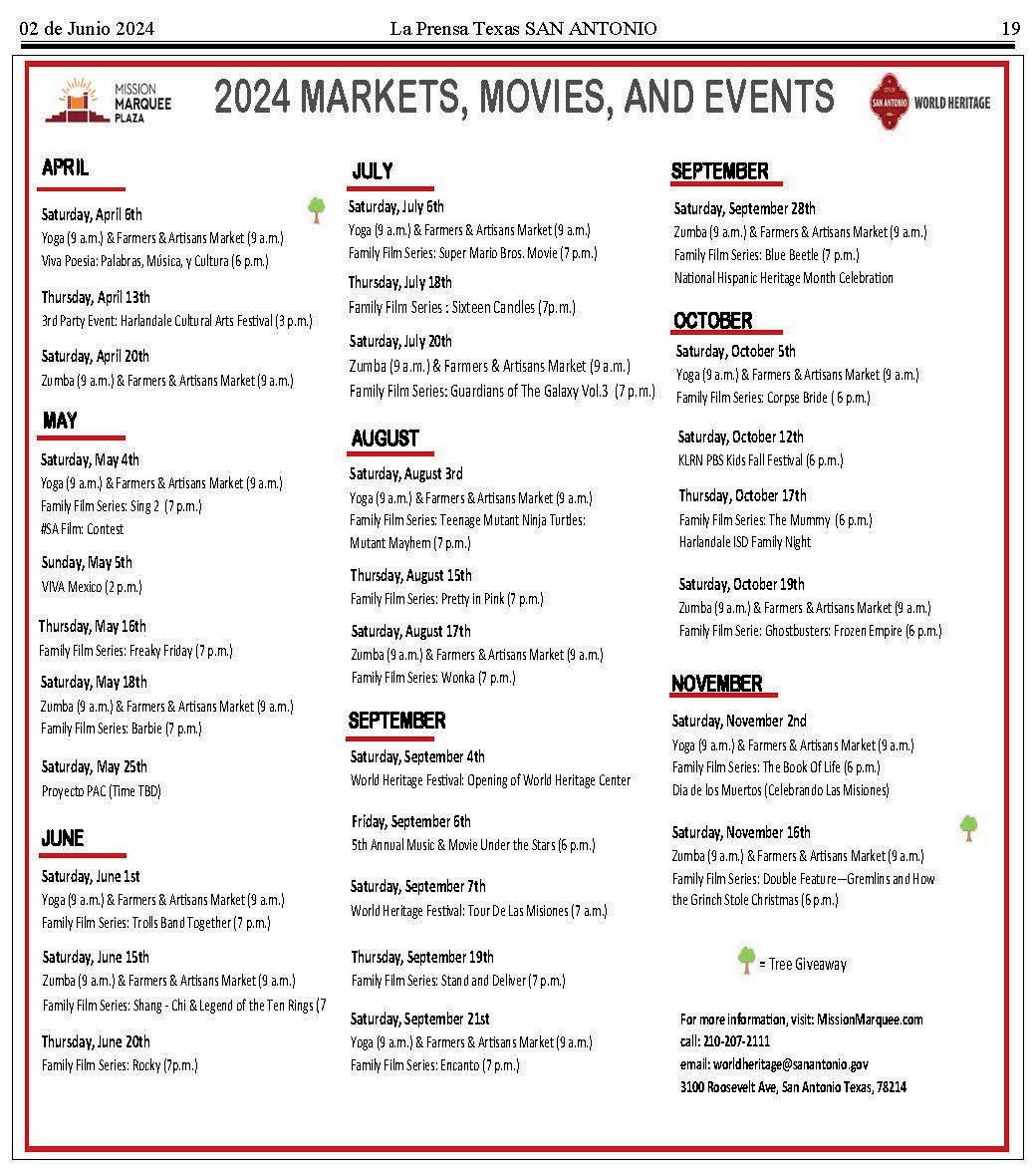 02 de Junio 2024 La Prensa Texas SAN ANTONIO 19

MISSION MARQUEE PLAZA

2024 MARKETS, MOVIES, AND EVENTS

SAN ANTONIO WORLD HERITAGE

APRIL

Saturday, April 6th
Yoga (9 a.m.) & Farmers & Artisans Market (9 a.m.)
Viva Poesia: Palabras, Música, y Cultura (6 p.m.)

Thursday, April 13th
3rd Party Event: Harlandale Cultural Arts Festival (3 p.m.)

Saturday, April 20th
Zumba (9 a.m.) & Farmers & Artisans Market (9 a.m.)

MAY

Saturday, May 4th
Yoga (9 a.m.) & Farmers & Artisans Market (9 a.m.)
Family Film Series: Sing 2 (7 p.m.)
#SA Film: Contest

Sunday, May 5th
VIVA Mexico (2 p.m.)

Thursday, May 16th
Family Film Series: Freaky Friday (7 p.m.)

Saturday, May 18th
Zumba (9 a.m.) & Farmers & Artisans Market (9 a.m.)
Family Film Series: Barbie (7 p.m.)

Saturday, May 25th
Proyecto PAC (Time TBD)

JUNE

Saturday, June 1st
Yoga (9 a.m.) & Farmers & Artisans Market (9 a.m.)
Family Film Series: Trolls Band Together (7 p.m.)

Saturday, June 15th
Zumba (9 a.m.) & Farmers & Artisans Market (9 a.m.)
Family Film Series: Shang - Chi & Legend of the Ten Rings (7

Thursday, June 20th
Family Film Series: Rocky (7p.m.)

JULY

Saturday, July 6th
Yoga (9 a.m.) & Farmers & Artisans Market (9 a.m.)
Family Film Series: Super Mario Bros. Movie (7 p.m.)

Thursday, July 18th
Family Film Series : Sixteen Candles (7p.m.)

Saturday, July 20th
Zumba (9 a.m.) & Farmers & Artisans Market (9 a.m.)
Family Film Series: Guardians of The Galaxy Vol.3 (7 p.m.)

AUGUST

Saturday, August 3rd
Yoga (9 a.m.) & Farmers & Artisans Market (9 a.m.)
Family Film Series: Teenage Mutant Ninja Turtles: Mutant Mayhem (7 p.m.)

Thursday, August 15th
Family Film Series: Pretty in Pink (7 p.m.)

Saturday, August 17th
Zumba (9 a.m.) & Farmers & Artisans Market (9 a.m.)
Family Film Series: Wonka (7 p.m.)

SEPTEMBER

Saturday, September 4th
World Heritage Festival: Opening of World Heritage Center

Friday, September 6th
5th Annual Music & Movie Under the Stars (6 p.m.)

Saturday, September 7th
World Heritage Festival: Tour De Las Misiones (7 a.m.)

Thursday, September 19th
Family Film Series: Stand and Deliver (7 p.m.)

Saturday, September 21st
Yoga (9 a.m.) & Farmers & Artisans Market (9 a.m.)
Family Film Series: Encanto (7 p.m.)

SEPTEMBER

Saturday, September 28th
Zumba (9 a.m.) & Farmers & Artisans Market (9 a.m.)
Family Film Series: Blue Beetle (7 p.m.)
National Hispanic Heritage Month Celebration

OCTOBER

Saturday, October 5th
Yoga (9 a.m.) & Farmers & Artisans Market (9 a.m.)
Family Film Series: Corpse Bride ( 6 p.m.)

Saturday, October 12th
KLRN PBS Kids Fall Festival (6 p.m.)

Thursday, October 17th
Family Film Series: The Mummy (6 p.m.)
Harlandale ISD Family Night

Saturday, October 19th
Zumba (9 a.m.) & Farmers & Artisans Market (9 a.m.)
Family Film Serie: Ghostbusters: Frozen Empire (6 p.m.)

NOVEMBER

Saturday, November 2nd
Yoga (9 a.m.) & Farmers & Artisans Market (9 a.m.)
Family Film Series: The Book Of Life (6 p.m.)
Dia de los Muertos (Celebrando Las Misiones)

Saturday, November 16th
Zumba (9 a.m.) & Farmers & Artisans Market (9 a.m.)
Family Film Series: Double Feature—Gremlins and How the Grinch Stole Christmas (6 p.m.)

= Tree Giveaway

For more information, visit: MissionMarquee.com
call: 210-207-2111
email: worldheritage@sanantonio.gov
3100 Roosevelt Ave, San Antonio Texas, 78214